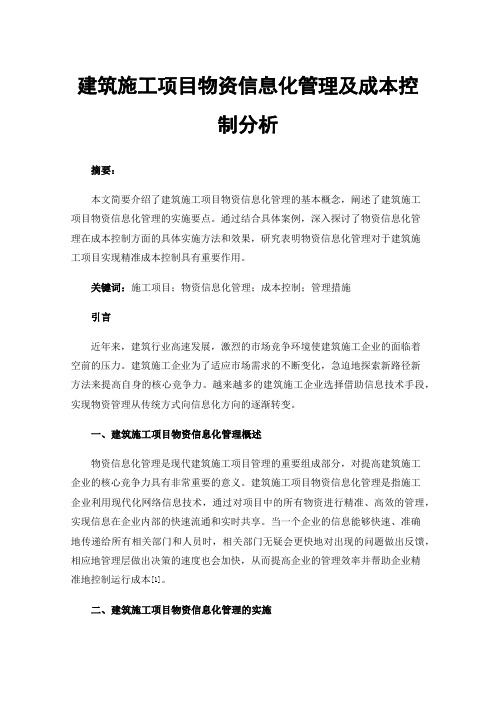 建筑施工项目物资信息化管理及成本控制分析

摘要：

本文简要介绍了建筑施工项目物资信息化管理的基本概念，阐述了建筑施工项目物资信息化管理的实施要点。通过结合具体案例，深入探讨了物资信息化管理在成本控制方面的具体实施方法和效果，研究表明物资信息化管理对于建筑施工项目实现精准成本控制具有重要作用。

关键词：施工项目；物资信息化管理；成本控制；管理措施

引言

近年来，建筑行业高速发展，激烈的市场竞争环境使建筑施工企业的面临着空前的压力。建筑施工企业为了适应市场需求的不断变化，急迫地探索新路径新方法来提高自身的核心竞争力。越来越多的建筑施工企业选择借助信息技术手段，实现物资管理从传统方式向信息化方向的逐渐转变。

一、建筑施工项目物资信息化管理概述

物资信息化管理是现代建筑施工项目管理的重要组成部分，对提高建筑施工企业的核心竞争力具有非常重要的意义。建筑施工项目物资信息化管理是指施工企业利用现代化网络信息技术，通过对项目中的所有物资进行精准、高效的管理，实现信息在企业内部的快速流通和实时共享。当一个企业的信息能够快速、准确地传递给所有相关部门和人员时，相关部门无疑会更快地对出现的问题做出反馈，相应地管理层做出决策的速度也会加快，从而提高企业的管理效率并帮助企业精准地控制运行成本[1]。

二、建筑施工项目物资信息化管理的实施